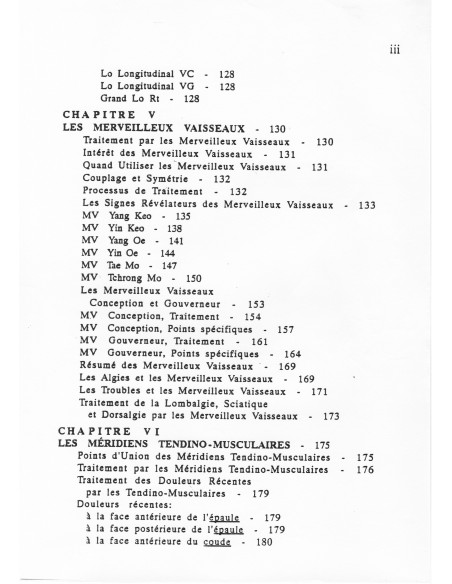 iii

Lo Longitudinal VC - 128
Lo Longitudinal VG - 128
Grand Lo Rt - 128

CHAPITRE V
LES MERVEILLEUX VAISSEAUX - 130
Traitement par les Merveilleux Vaisseaux - 130
Intérêt des Merveilleux Vaisseaux - 131
Quand Utiliser les Merveilleux Vaisseaux - 131
Couplage et Symétrie - 132
Processus de Traitement - 132
Les Signes Révélateurs des Merveilleux Vaisseaux - 133
MV Yang Keo - 135
MV Yin Keo - 138
MV Yang Oe - 141
MV Yin Oe - 144
MV Tae Mo - 147
MV Tchrong Mo - 150
Les Merveilleux Vaisseaux
Conception et Gouverneur - 153
MV Conception, Traitement - 154
MV Conception, Points spécifiques - 157
MV Gouverneur, Traitement - 161
MV Gouverneur, Points spécifiques - 164
Résumé des Merveilleux Vaisseaux - 169
Les Algies et les Merveilleux Vaisseaux - 169
Les Troubles et les Merveilleux Vaisseaux - 171
Traitement de la Lombalgie, Sciatique
et Dorsalgie par les Merveilleux Vaisseaux - 173

CHAPITRE VI
LES MÉRIDIENS TENDINO-MUSCULAIRES - 175
Points d'Union des Méridiens Tendino-Musculaires - 175
Traitement par les Méridiens Tendino-Musculaires - 176
Traitement des Douleurs Récentes
par les Tendino-Musculaires - 179
Douleurs récentes:
à la face antérieure de l'épaule - 179
à la face postérieure de l'épaule - 179
à la face antérieure du coude - 180